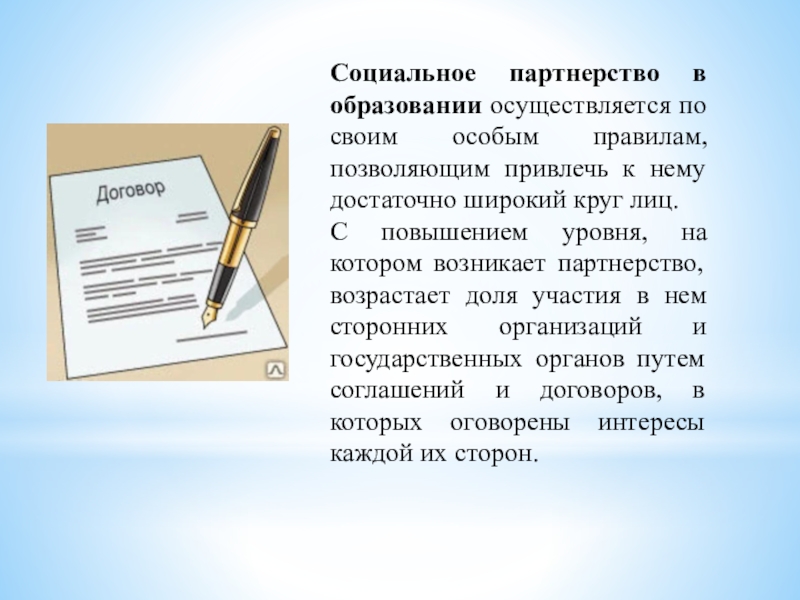 Договор

Социальное партнерство в образовании осуществляется по своим особым правилам, позволяющим привлечь к нему достаточно широкий круг лиц.

С повышением уровня, на котором возникает партнерство, возрастает доля участия в нем сторонних организаций и государственных органов путем соглашений и договоров, в которых оговорены интересы каждой их сторон.